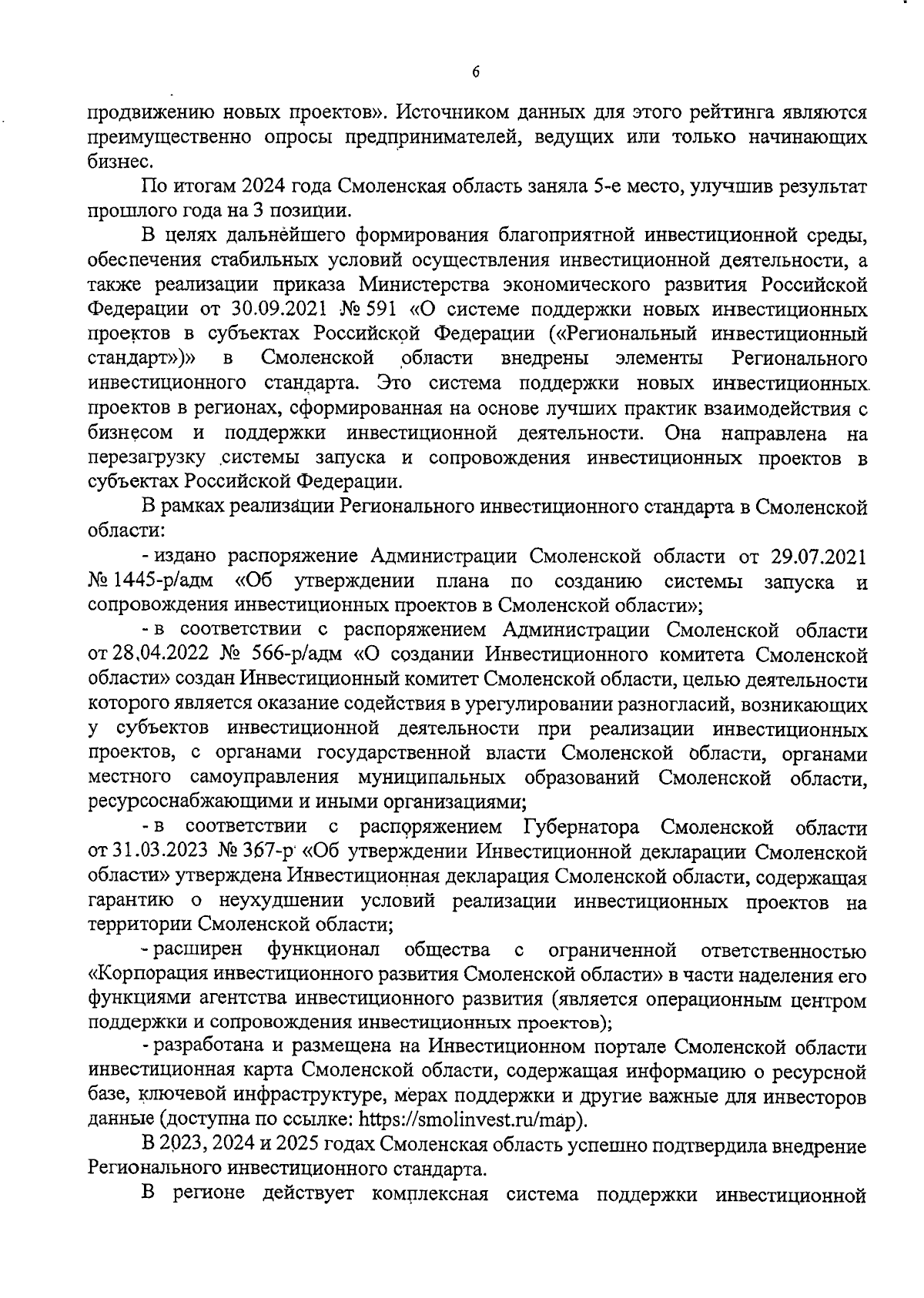 6

продвижению новых проектов». Источником данных для этого рейтинга являются преимущественно опросы предпринимателей, ведущих или только начинающих бизнес.

По итогам 2024 года Смоленская область заняла 5-е место, улучшив результат прошлого года на 3 позиции.

В целях дальнейшего формирования благоприятной инвестиционной среды, обеспечения стабильных условий осуществления инвестиционной деятельности, а также реализации приказа Министерства экономического развития Российской Федерации от 30.09.2021 № 591 «О системе поддержки новых инвестиционных проектов в субъектах Российской Федерации («Региональный инвестиционный стандарт»)» в Смоленской области внедрены элементы Регионального инвестиционного стандарта. Это система поддержки новых инвестиционных проектов в регионах, сформированная на основе лучших практик взаимодействия с бизнесом и поддержки инвестиционной деятельности. Она направлена на перезагрузку системы запуска и сопровождения инвестиционных проектов в субъектах Российской Федерации.

В рамках реализации Регионального инвестиционного стандарта в Смоленской области:

- издано распоряжение Администрации Смоленской области от 29.07.2021 № 1445-р/адм «Об утверждении плана по созданию системы запуска и сопровождения инвестиционных проектов в Смоленской области»;

- в соответствии с распоряжением Администрации Смоленской области от 28.04.2022 № 566-р/адм «О создании Инвестиционного комитета Смоленской области» создан Инвестиционный комитет Смоленской области, целью деятельности которого является оказание содействия в урегулировании разногласий, возникающих у субъектов инвестиционной деятельности при реализации инвестиционных проектов, с органами государственной власти Смоленской области, органами местного самоуправления муниципальных образований Смоленской области, ресурсоснабжающими и иными организациями;

- в соответствии с распоряжением Губернатора Смоленской области от 31.03.2023 № 367-р «Об утверждении Инвестиционной декларации Смоленской области» утверждена Инвестиционная декларация Смоленской области, содержащая гарантию о неухудшении условий реализации инвестиционных проектов на территории Смоленской области;

- расширен функционал общества с ограниченной ответственностью «Корпорация инвестиционного развития Смоленской области» в части наделения его функциями агентства инвестиционного развития (является операционным центром поддержки и сопровождения инвестиционных проектов);

- разработана и размещена на Инвестиционном портале Смоленской области инвестиционная карта Смоленской области, содержащая информацию о ресурсной базе, ключевой инфраструктуре, мерах поддержки и другие важные для инвесторов данные (доступна по ссылке: https://smolinvest.ru/map).

В 2023, 2024 и 2025 годах Смоленская область успешно подтвердила внедрение Регионального инвестиционного стандарта.

В регионе действует комплексная система поддержки инвестиционной